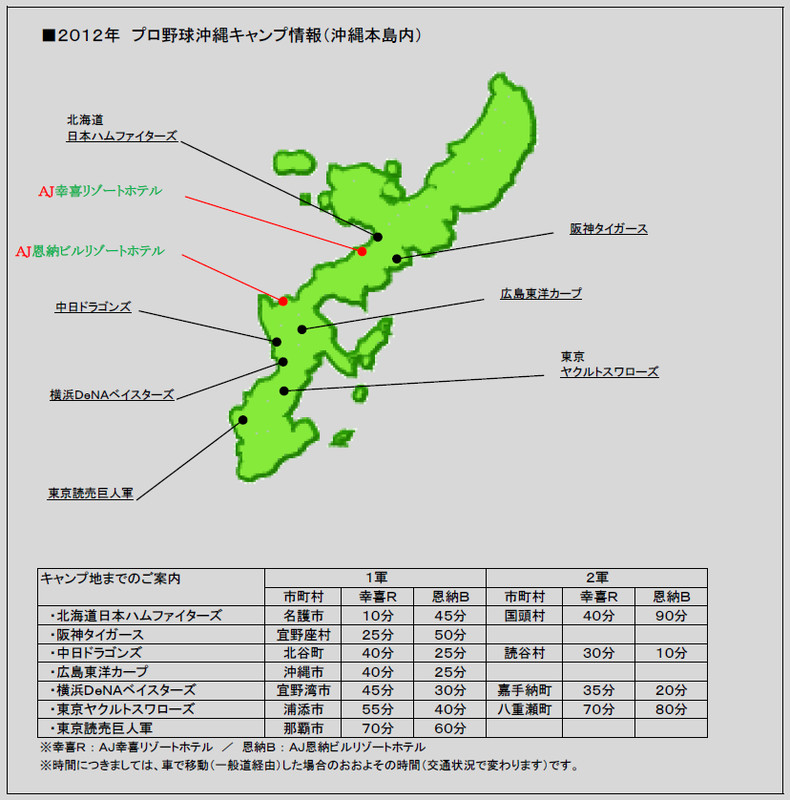 ■2012年 プロ野球沖縄キャンプ情報（沖縄本島内）

北海道
日本ハムファイターズ

AJ幸喜リゾートホテル

AJ恩納ビルリゾートホテル

中日ドラゴンズ

横浜DeNAベイスターズ

東京読売巨人軍

阪神タイガース

広島東洋カープ

東京
ヤクルトスワローズ

| キャンプ地までのご案内 | 1軍 | | | 2軍 | | |
|---|---|---|---|---|---|---|
| | 市町村 | 幸喜R | 恩納B | 市町村 | 幸喜R | 恩納B |
| ・北海道日本ハムファイターズ | 名護市 | 10分 | 45分 | 国頭村 | 40分 | 90分 |
| ・阪神タイガース | 宜野座村 | 25分 | 50分 | | | |
| ・中日ドラゴンズ | 北谷町 | 40分 | 25分 | 読谷村 | 30分 | 10分 |
| ・広島東洋カープ | 沖縄市 | 40分 | 25分 | | | |
| ・横浜DeNAベイスターズ | 宜野湾市 | 45分 | 30分 | 嘉手納町 | 35分 | 20分 |
| ・東京ヤクルトスワローズ | 浦添市 | 55分 | 40分 | 八重瀬町 | 70分 | 80分 |
| ・東京読売巨人軍 | 那覇市 | 70分 | 60分 | | | |

※幸喜R：AJ幸喜リゾートホテル ／ 恩納B：AJ恩納ビルリゾートホテル
※時間につきましては、車で移動（一般道経由）した場合のおおよその時間（交通状況で変わります）です。